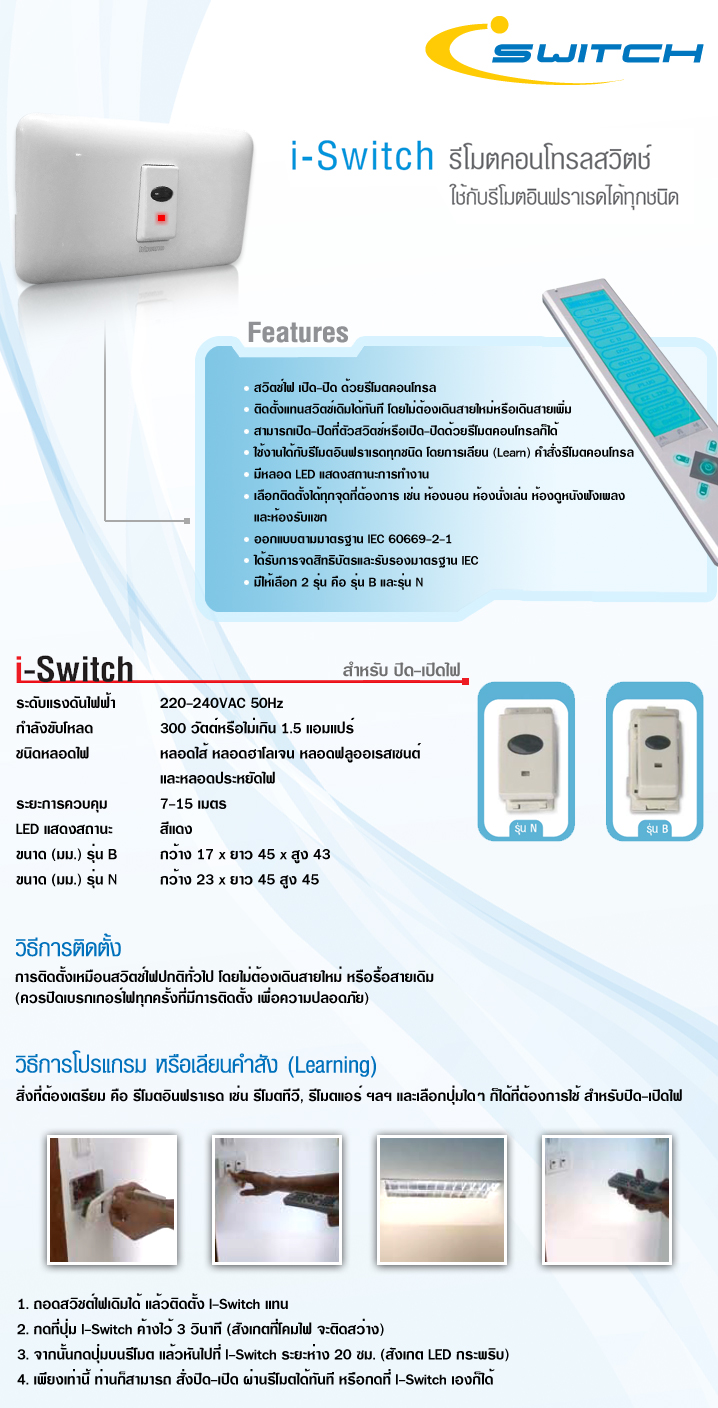 SWITCH

i-Switch รีโมตคอนโทรลสวิตช์
ใช้กับรีโมตอินฟราเรดได้ทุกชนิด

Features

• สวิตช์ไฟ เปิด-ปิด ด้วยรีโมตคอนโทรล
• ติดตั้งแทนสวิตช์เดิมได้ทันที โดยไม่ต้องเดินสายใหม่หรือเดินสายเพิ่ม
• สามารถเปิด-ปิดที่ตัวสวิตช์หรือเปิด-ปิดด้วยรีโมตคอนโทรลก็ได้
• ใช้งานได้กับรีโมตอินฟราเรดทุกชนิด โดยการเลียน (Learn) คำสั่งรีโมตคอนโทรล
• มีหลอด LED แสดงสถานะการทำงาน
• เลือกติดตั้งได้ทุกจุดที่ต้องการ เช่น ห้องนอน ห้องนั่งเล่น ห้องดูหนังฟังเพลง และห้องรับแขก
• ออกแบบตามมาตรฐาน IEC 60669-2-1
• ได้รับการจดสิทธิบัตรและรับรองมาตรฐาน IEC
• มีให้เลือก 2 รุ่น คือ รุ่น B และรุ่น N

i-Switch สำหรับ ปิด-เปิดไฟ

| | |
|---|---|
| ระดับแรงดันไฟฟ้า | 220-240VAC 50Hz |
| กำลังขับโหลด | 300 วัตต์หรือไม่เกิน 1.5 แอมแปร์ |
| ชนิดหลอดไฟ | หลอดไส้ หลอดฮาโลเจน หลอดฟลูออเรสเซนต์ และหลอดประหยัดไฟ |
| ระยะการควบคุม | 7-15 เมตร |
| LED แสดงสถานะ | สีแดง |
| ขนาด (มม.) รุ่น B | กว้าง 17 x ยาว 45 x สูง 43 |
| ขนาด (มม.) รุ่น N | กว้าง 23 x ยาว 45 สูง 45 |

รุ่น N
รุ่น B

วิธีการติดตั้ง
การติดตั้งเหมือนสวิตช์ไฟปกติทั่วไป โดยไม่ต้องเดินสายใหม่ หรือรื้อสายเดิม (ควรปิดเบรกเกอร์ไฟทุกครั้งที่มีการติดตั้ง เพื่อความปลอดภัย)

วิธีการโปรแกรม หรือเลียนคำสั่ง (Learning)
สิ่งที่ต้องเตรียม คือ รีโมตอินฟราเรด เช่น รีโมตทีวี, รีโมตแอร์ ฯลฯ และเลือกปุ่มใดๆ ก็ได้ที่ต้องการใช้ สำหรับปิด-เปิดไฟ

1. ถอดสวิตช์ไฟเดิมได้ แล้วติดตั้ง I-Switch แทน
2. กดที่ปุ่ม I-Switch ค้างไว้ 3 วินาที (สังเกตที่โคมไฟ จะติดสว่าง)
3. จากนั้นกดปุ่มบนรีโมต แล้วหันไปที่ I-Switch ระยะห่าง 20 ซม. (สังเกต LED กระพริบ)
4. เพียงเท่านี้ ท่านก็สามารถ สั่งปิด-เปิด ผ่านรีโมตได้ทันที หรือกดที่ I-Switch เองก็ได้